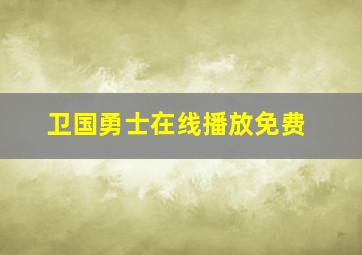 卫国勇士在线播放免费